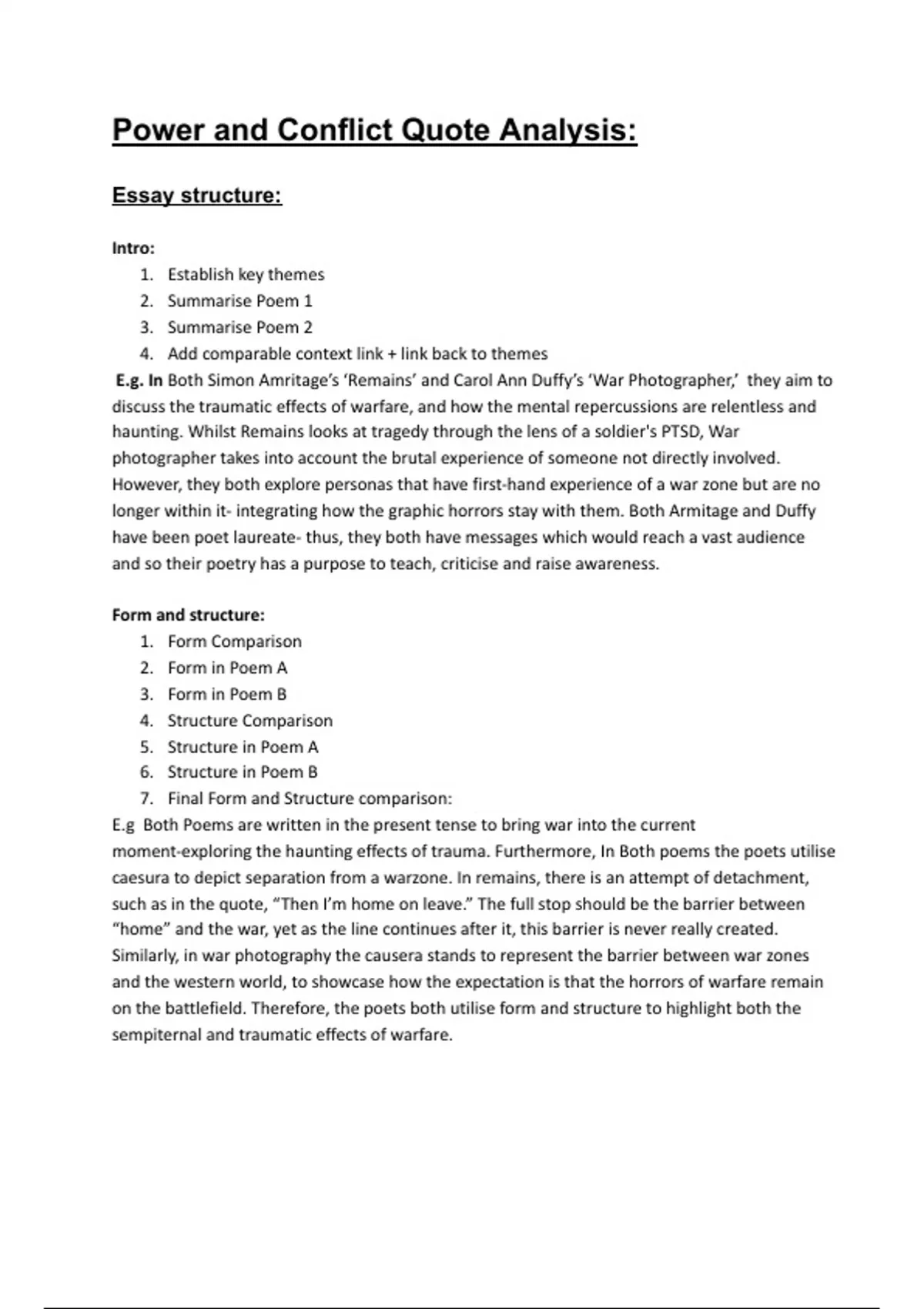 Power and Conflict Quote Analysis:

Essay structure:

Intro:
1. Establish key themes
2. Summarise Poem 1
3. Summarise Poem 2
4. Add comparable context link + link back to themes

E.g. In Both Simon Amritage's 'Remains' and Carol Ann Duffy's 'War Photographer,' they aim to discuss the traumatic effects of warfare, and how the mental repercussions are relentless and haunting. Whilst Remains looks at tragedy through the lens of a soldier's PTSD, War photographer takes into account the brutal experience of someone not directly involved. However, they both explore personas that have first-hand experience of a war zone but are no longer within it- integrating how the graphic horrors stay with them. Both Armitage and Duffy have been poet laureate- thus, they both have messages which would reach a vast audience and so their poetry has a purpose to teach, criticise and raise awareness.

Form and structure:
1. Form Comparison
2. Form in Poem A
3. Form in Poem B
4. Structure Comparison
5. Structure in Poem A
6. Structure in Poem B
7. Final Form and Structure comparison:

E.g Both Poems are written in the present tense to bring war into the current moment-exploring the haunting effects of trauma. Furthermore, In Both poems the poets utilise caesura to depict separation from a warzone. In remains, there is an attempt of detachment, such as in the quote, "Then I'm home on leave." The full stop should be the barrier between "home" and the war, yet as the line continues after it, this barrier is never really created. Similarly, in war photography the causera stands to represent the barrier between war zones and the western world, to showcase how the expectation is that the horrors of warfare remain on the battlefield. Therefore, the poets both utilise form and structure to highlight both the sempiternal and traumatic effects of warfare.